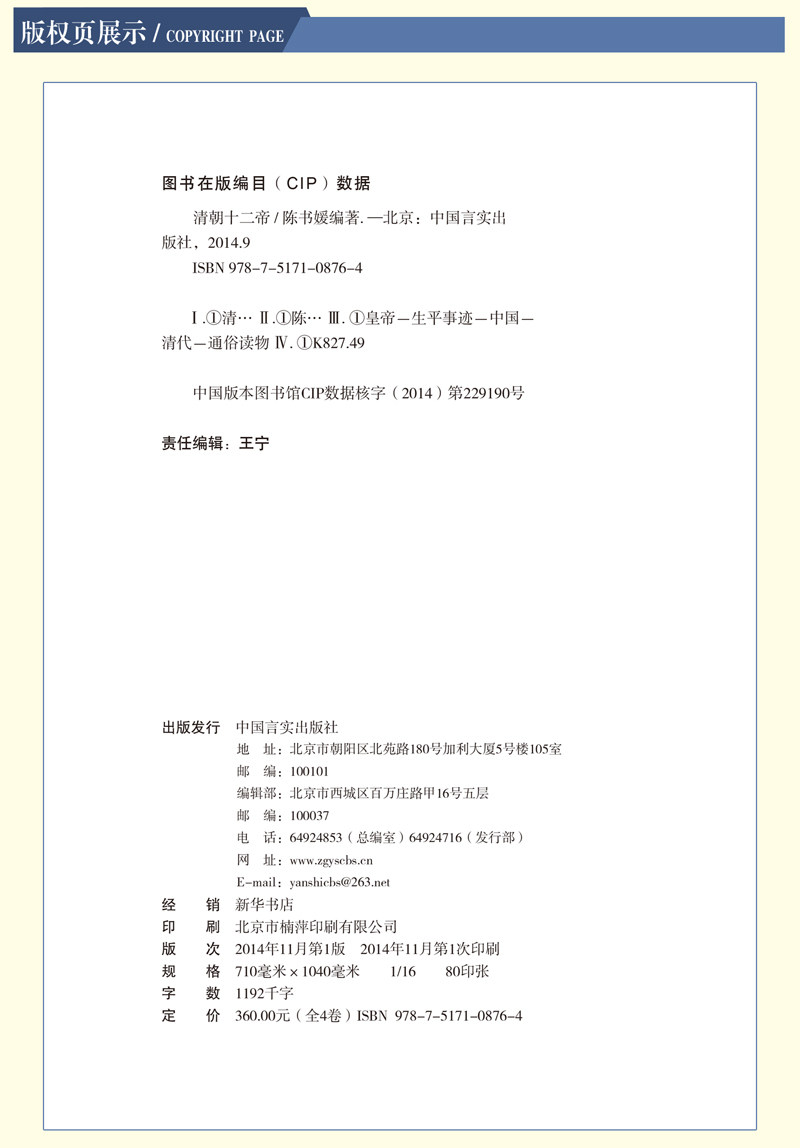 版权页展示 / COPYRIGHT PAGE

图书在版编目（CIP）数据

清朝十二帝 / 陈书媛编著. —北京：中国言实出版社，2014.9

ISBN 978-7-5171-0876-4

Ⅰ.①清… Ⅱ.①陈… Ⅲ.①皇帝—生平事迹—中国—清代—通俗读物 Ⅳ.①K827.49

中国版本图书馆CIP数据核字（2014）第229190号

责任编辑：王宁

出版发行 中国言实出版社
地 址：北京市朝阳区北苑路180号加利大厦5号楼105室
邮 编：100101
编辑部：北京市西城区百万庄路甲16号五层
邮 编：100037
电 话：64924853（总编室）64924716（发行部）
网 址：www.zgyscbs.cn
E-mail：yanshicbs@263.net

经 销 新华书店
印 刷 北京市楠萍印刷有限公司
版 次 2014年11月第1版 2014年11月第1次印刷
规 格 710毫米×1040毫米 1/16 80印张
字 数 1192千字
定 价 360.00元（全4卷）ISBN 978-7-5171-0876-4